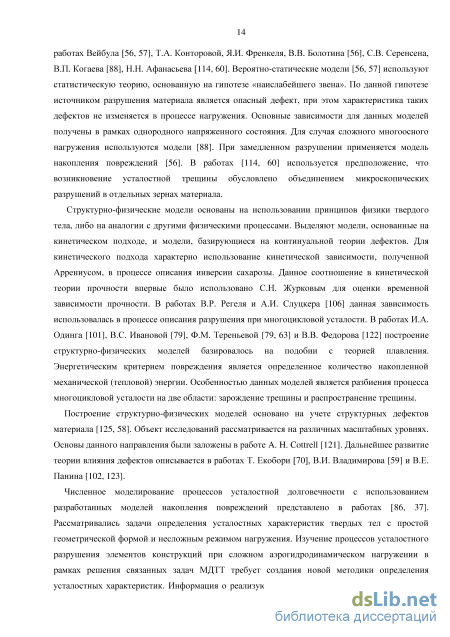 14

работах Вейбула [56, 57], Т.А. Конторовой, Я.И. Френкеля, В.В. Болотина [56], С.В. Серенсена, В.П. Когаева [88], Н.Н. Афанасьева [114, 60]. Вероятно-статические модели [56, 57] используют статистическую теорию, основанную на гипотезе «наислабейшего звена». По данной гипотезе источником разрушения материала является опасный дефект, при этом характеристика таких дефектов не изменяется в процессе нагружения. Основные зависимости для данных моделей получены в рамках однородного напряженного состояния. Для случая сложного многоосного нагружения используются модели [88]. При замедленном разрушении применяется модель накопления повреждений [56]. В работах [114, 60] используется предположение, что возникновение усталостной трещины обусловлено объединением микроскопических разрушений в отдельных зернах материала.

Структурно-физические модели основаны на использовании принципов физики твердого тела, либо на аналогии с другими физическими процессами. Выделяют модели, основанные на кинетическом подходе, и модели, базирующиеся на континуальной теории дефектов. Для кинетического подхода характерно использование кинетической зависимости, полученной Аррениусом, в процессе описания инверсии сахарозы. Данное соотношение в кинетической теории прочности впервые было использовано С.Н. Журковым для оценки временной зависимости прочности. В работах В.Р. Регеля и А.И. Слуцкера [106] данная зависимость использовалась в процессе описания разрушения при многоцикловой усталости. В работах И.А. Одинга [101], В.С. Ивановой [79], Ф.М. Тереньевой [79, 63] и В.В. Федорова [122] построение структурно-физических моделей базировалось на подобии с теорией плавления. Энергетическим критерием повреждения является определенное количество накопленной механической (тепловой) энергии. Особенностью данных моделей является разбиения процесса многоцикловой усталости на две области: зарождение трещины и распространение трещины.

Построение структурно-физических моделей основано на учете структурных дефектов материала [125, 58]. Объект исследований рассматривается на различных масштабных уровнях. Основы данного направления были заложены в работе A. H. Cottrell [121]. Дальнейшее развитие теории влияния дефектов описывается в работах Т. Екобори [70], В.И. Владимирова [59] и В.Е. Панина [102, 123].

Численное моделирование процессов усталостной долговечности с использованием разработанных моделей накопления повреждений представлено в работах [86, 37]. Рассматривались задачи определения усталостных характеристик твердых тел с простой геометрической формой и несложным режимом нагружения. Изучение процессов усталостного разрушения элементов конструкций при сложном аэрогидродинамическом нагружении в рамках решения связанных задач МДТТ требует создания новой методики определения усталостных характеристик. Информация о реализук

dsLib.net
библиотека диссертаций